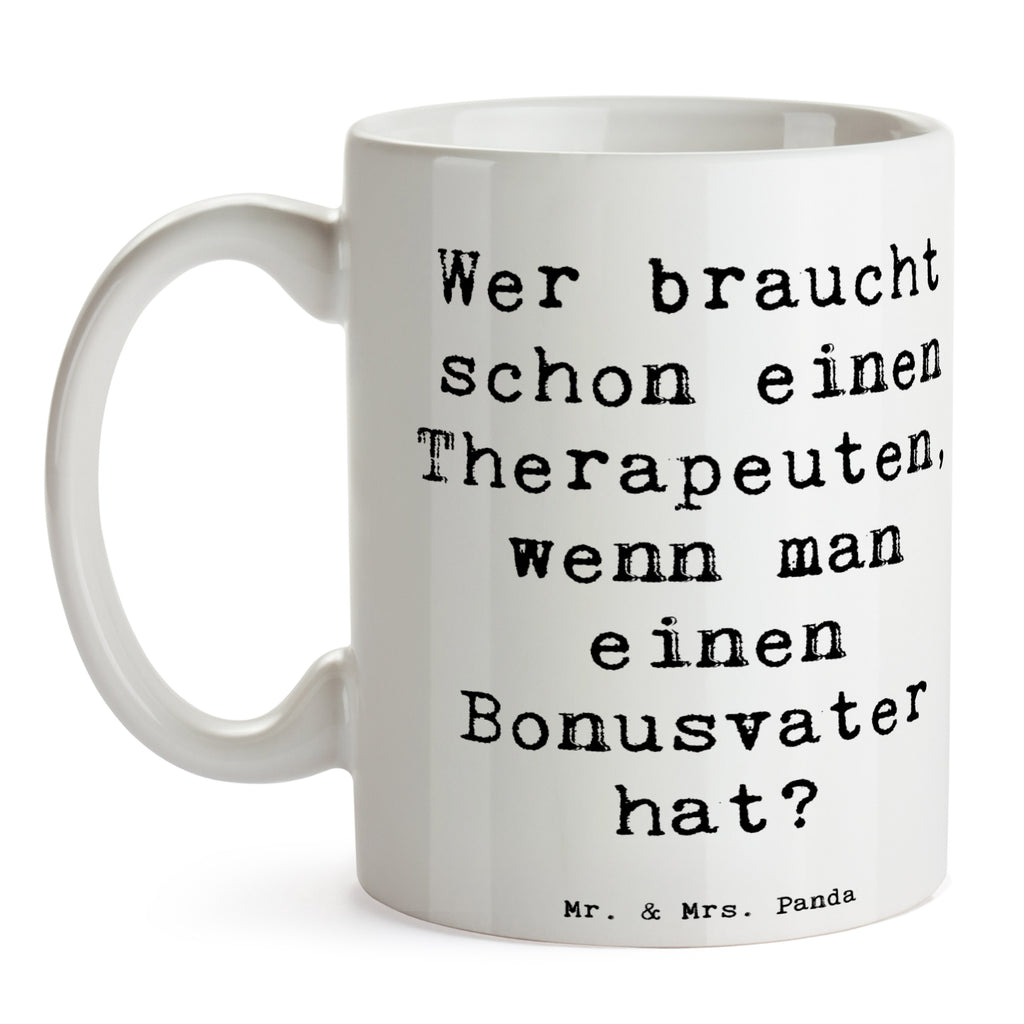 Wer braucht schon einen Therapeuten, wenn man einen Bonusvater hat?

Mr. & Mrs. Panda